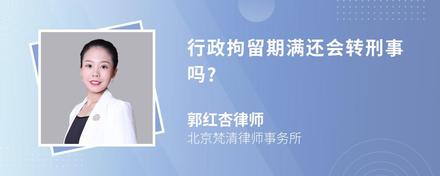 行政拘留期满还会转刑事吗？

郭红杏律师
北京梵清律师事务所